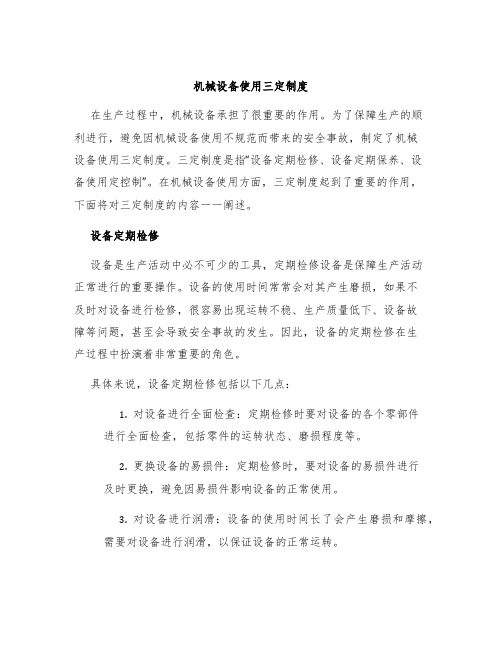 机械设备使用三定制度

在生产过程中，机械设备承担了很重要的作用。为了保障生产的顺利进行，避免因机械设备使用不规范而带来的安全事故，制定了机械设备使用三定制度。三定制度是指“设备定期检修、设备定期保养、设备使用定控制”。在机械设备使用方面，三定制度起到了重要的作用，下面将对三定制度的内容一一阐述。

设备定期检修

设备是生产活动中必不可少的工具，定期检修设备是保障生产活动正常进行的重要操作。设备的使用时间常常会对其产生磨损，如果不及时对设备进行检修，很容易出现运转不稳、生产质量低下、设备故障等问题，甚至会导致安全事故的发生。因此，设备的定期检修在生产过程中扮演着非常重要的角色。

具体来说，设备定期检修包括以下几点：

1. 对设备进行全面检查：定期检修时要对设备的各个零部件进行全面检查，包括零件的运转状态、磨损程度等。

2. 更换设备的易损件：定期检修时，要对设备的易损件进行及时更换，避免因易损件影响设备的正常使用。

3. 对设备进行润滑：设备的使用时间长了会产生磨损和摩擦，需要对设备进行润滑，以保证设备的正常运转。